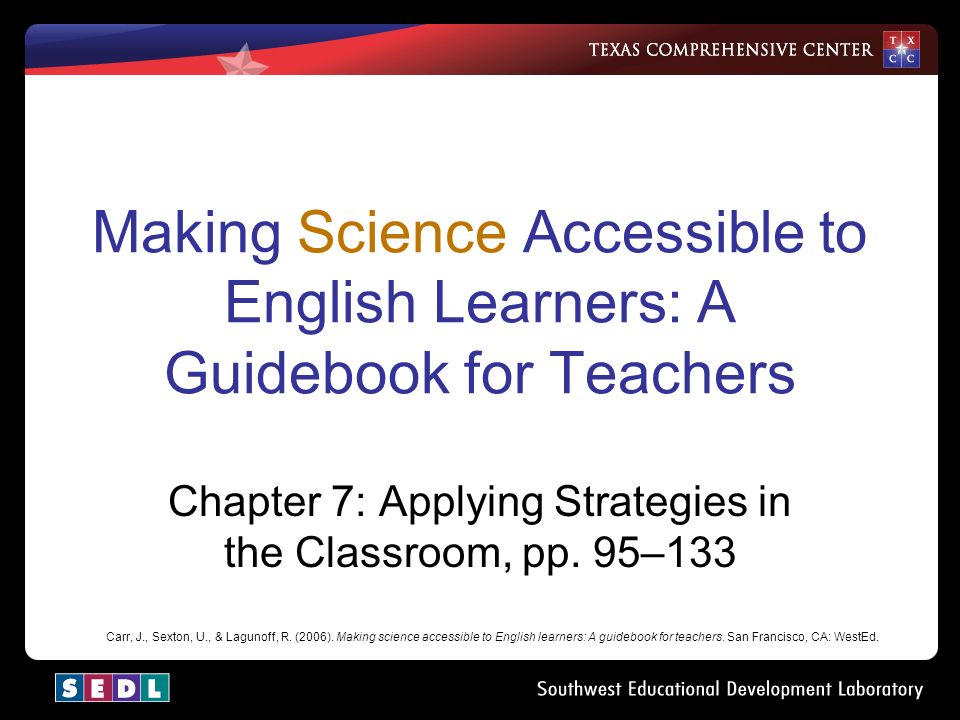 TEXAS COMPREHENSIVE CENTER

T X C C

Making Science Accessible to English Learners: A Guidebook for Teachers

Chapter 7: Applying Strategies in the Classroom, pp. 95–133

Carr, J., Sexton, U., & Lagunoff, R. (2006). Making science accessible to English learners: A guidebook for teachers. San Francisco, CA: WestEd.

SEDL

Southwest Educational Development Laboratory